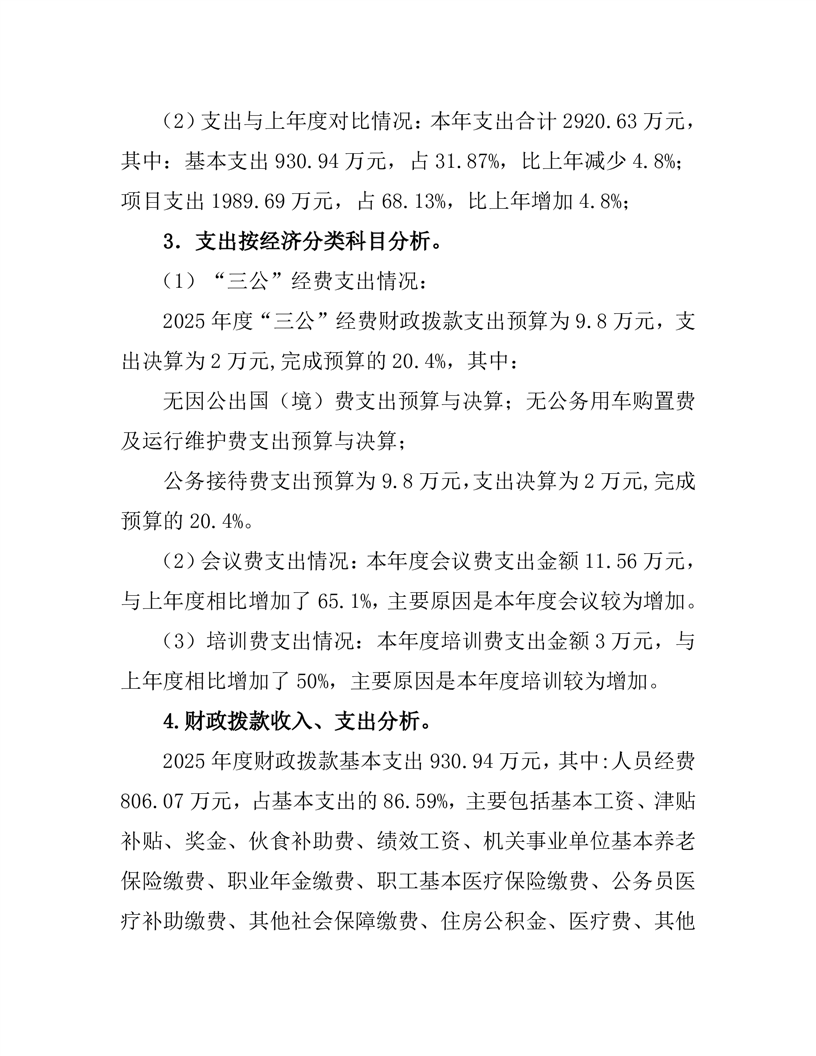 （2）支出与上年度对比情况：本年支出合计2920.63万元，其中：基本支出930.94万元，占31.87%，比上年减少4.8%；项目支出1989.69万元，占68.13%，比上年增加4.8%；

3．支出按经济分类科目分析。

（1）“三公”经费支出情况：

2025年度“三公”经费财政拨款支出预算为9.8万元，支出决算为2万元,完成预算的20.4%，其中：

无因公出国（境）费支出预算与决算；无公务用车购置费及运行维护费支出预算与决算；

公务接待费支出预算为9.8万元,支出决算为2万元,完成预算的20.4%。

（2）会议费支出情况：本年度会议费支出金额11.56万元，与上年度相比增加了65.1%，主要原因是本年度会议较为增加。

（3）培训费支出情况：本年度培训费支出金额3万元，与上年度相比增加了50%，主要原因是本年度培训较为增加。

4.财政拨款收入、支出分析。

2025年度财政拨款基本支出930.94万元，其中:人员经费806.07万元，占基本支出的86.59%，主要包括基本工资、津贴补贴、奖金、伙食补助费、绩效工资、机关事业单位基本养老保险缴费、职业年金缴费、职工基本医疗保险缴费、公务员医疗补助缴费、其他社会保障缴费、住房公积金、医疗费、其他